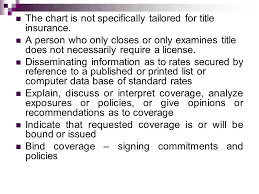 The chart is not specifically tailored for title insurance.

A person who only closes or only examines title does not necessarily require a license.

Disseminating information as to rates secured by reference to a published or printed list or computer data base of standard rates

Explain, discuss or interpret coverage, analyze exposures or policies, or give opinions or recommendations as to coverage

Indicate that requested coverage is or will be bound or issued

Bind coverage – signing commitments and policies